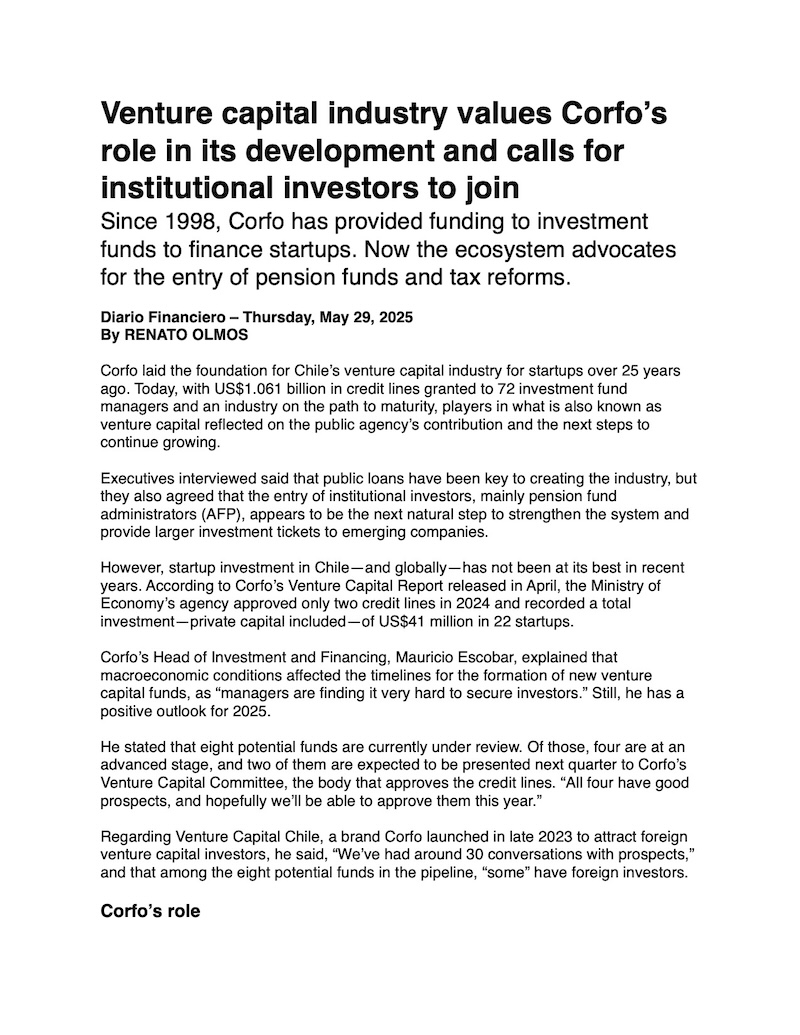 Venture capital industry values Corfo's role in its development and calls for institutional investors to join

Since 1998, Corfo has provided funding to investment funds to finance startups. Now the ecosystem advocates for the entry of pension funds and tax reforms.

Diario Financiero – Thursday, May 29, 2025
By RENATO OLMOS

Corfo laid the foundation for Chile's venture capital industry for startups over 25 years ago. Today, with US$1.061 billion in credit lines granted to 72 investment fund managers and an industry on the path to maturity, players in what is also known as venture capital reflected on the public agency's contribution and the next steps to continue growing.

Executives interviewed said that public loans have been key to creating the industry, but they also agreed that the entry of institutional investors, mainly pension fund administrators (AFP), appears to be the next natural step to strengthen the system and provide larger investment tickets to emerging companies.

However, startup investment in Chile—and globally—has not been at its best in recent years. According to Corfo's Venture Capital Report released in April, the Ministry of Economy's agency approved only two credit lines in 2024 and recorded a total investment—private capital included—of US$41 million in 22 startups.

Corfo's Head of Investment and Financing, Mauricio Escobar, explained that macroeconomic conditions affected the timelines for the formation of new venture capital funds, as "managers are finding it very hard to secure investors." Still, he has a positive outlook for 2025.

He stated that eight potential funds are currently under review. Of those, four are at an advanced stage, and two of them are expected to be presented next quarter to Corfo's Venture Capital Committee, the body that approves the credit lines. "All four have good prospects, and hopefully we'll be able to approve them this year."

Regarding Venture Capital Chile, a brand Corfo launched in late 2023 to attract foreign venture capital investors, he said, "We've had around 30 conversations with prospects," and that among the eight potential funds in the pipeline, "some" have foreign investors.

Corfo's role